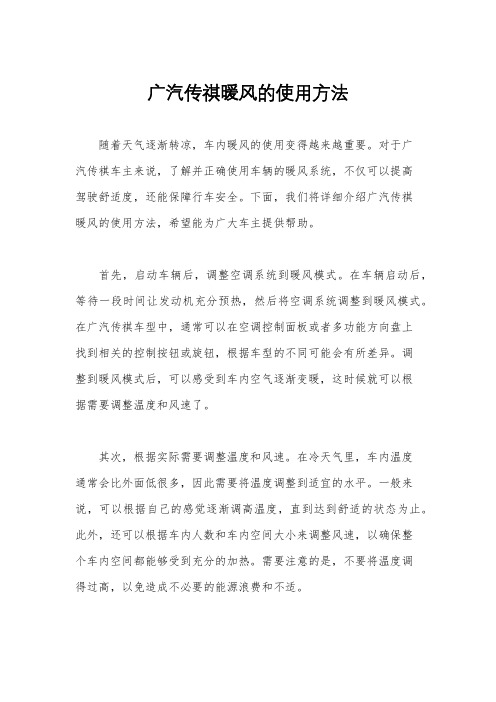 广汽传祺暖风的使用方法

随着天气逐渐转凉，车内暖风的使用变得越来越重要。对于广汽传祺车主来说，了解并正确使用车辆的暖风系统，不仅可以提高驾驶舒适度，还能保障行车安全。下面，我们将详细介绍广汽传祺暖风的使用方法，希望能为广大车主提供帮助。

首先，启动车辆后，调整空调系统到暖风模式。在车辆启动后，等待一段时间让发动机充分预热，然后将空调系统调整到暖风模式。在广汽传祺车型中，通常可以在空调控制面板或者多功能方向盘上找到相关的控制按钮或旋钮，根据车型的不同可能会有所差异。调整到暖风模式后，可以感受到车内空气逐渐变暖，这时候就可以根据需要调整温度和风速了。

其次，根据实际需要调整温度和风速。在冷天气里，车内温度通常会比外面低很多，因此需要将温度调整到适宜的水平。一般来说，可以根据自己的感觉逐渐调高温度，直到达到舒适的状态为止。此外，还可以根据车内人数和车内空间大小来调整风速，以确保整个车内空间都能够受到充分的加热。需要注意的是，不要将温度调得过高，以免造成不必要的能源浪费和不适。